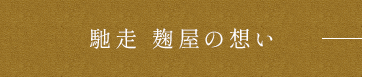 馳走 麹屋の想い